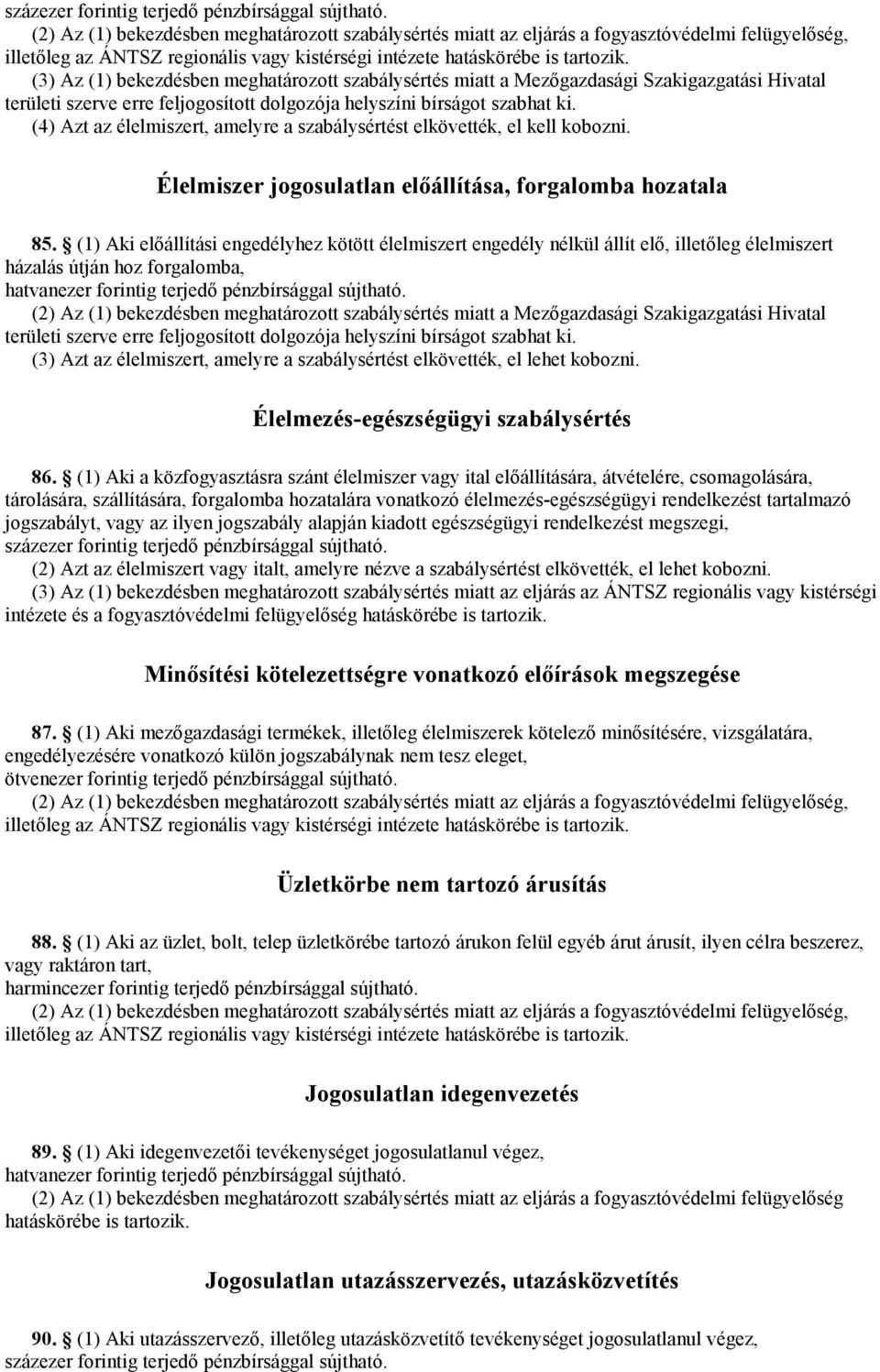 százezer forintig terjedő pénzbírsággal sújtható.
(2) Az (1) bekezdésben meghatározott szabálysértés miatt az eljárás a fogyasztóvédelmi felügyelőség, illetőleg az ÁNTSZ regionális vagy kistérségi intézete hatáskörébe is tartozik.
(3) Az (1) bekezdésben meghatározott szabálysértés miatt a Mezőgazdasági Szakigazgatási Hivatal területi szerve erre feljogosított dolgozója helyszíni bírságot szabhat ki.
(4) Azt az élelmiszert, amelyre a szabálysértést elkövették, el kell kobozni.

Élelmiszer jogosulatlan előállítása, forgalomba hozatala

85. (1) Aki előállítási engedélyhez kötött élelmiszert engedély nélkül állít elő, illetőleg élelmiszert házalás útján hoz forgalomba,
hatvanezer forintig terjedő pénzbírsággal sújtható.
(2) Az (1) bekezdésben meghatározott szabálysértés miatt a Mezőgazdasági Szakigazgatási Hivatal területi szerve erre feljogosított dolgozója helyszíni bírságot szabhat ki.
(3) Azt az élelmiszert, amelyre a szabálysértést elkövették, el lehet kobozni.

Élelmezés-egészségügyi szabálysértés

86. (1) Aki a közfogyasztásra szánt élelmiszer vagy ital előállítására, átvételére, csomagolására, tárolására, szállítására, forgalomba hozatalára vonatkozó élelmezés-egészségügyi rendelkezést tartalmazó jogszabályt, vagy az ilyen jogszabály alapján kiadott egészségügyi rendelkezést megszegi,
százezer forintig terjedő pénzbírsággal sújtható.
(2) Azt az élelmiszert vagy italt, amelyre nézve a szabálysértést elkövették, el lehet kobozni.
(3) Az (1) bekezdésben meghatározott szabálysértés miatt az eljárás az ÁNTSZ regionális vagy kistérségi intézete és a fogyasztóvédelmi felügyelőség hatáskörébe is tartozik.

Minősítési kötelezettségre vonatkozó előírások megszegése

87. (1) Aki mezőgazdasági termékek, illetőleg élelmiszerek kötelező minősítésére, vizsgálatára, engedélyezésére vonatkozó külön jogszabálynak nem tesz eleget,
ötvenezer forintig terjedő pénzbírsággal sújtható.
(2) Az (1) bekezdésben meghatározott szabálysértés miatt az eljárás a fogyasztóvédelmi felügyelőség, illetőleg az ÁNTSZ regionális vagy kistérségi intézete hatáskörébe is tartozik.

Üzletkörbe nem tartozó árusítás

88. (1) Aki az üzlet, bolt, telep üzletkörébe tartozó árukon felül egyéb árut árusít, ilyen célra beszerez, vagy raktáron tart,
harmincezer forintig terjedő pénzbírsággal sújtható.
(2) Az (1) bekezdésben meghatározott szabálysértés miatt az eljárás a fogyasztóvédelmi felügyelőség, illetőleg az ÁNTSZ regionális vagy kistérségi intézete hatáskörébe is tartozik.

Jogosulatlan idegenvezetés

89. (1) Aki idegenvezetői tevékenységet jogosulatlanul végez,
hatvanezer forintig terjedő pénzbírsággal sújtható.
(2) Az (1) bekezdésben meghatározott szabálysértés miatt az eljárás a fogyasztóvédelmi felügyelőség hatáskörébe is tartozik.

Jogosulatlan utazásszervezés, utazásközvetítés

90. (1) Aki utazásszervező, illetőleg utazásközvetítő tevékenységet jogosulatlanul végez,
százezer forintig terjedő pénzbírsággal sújtható.